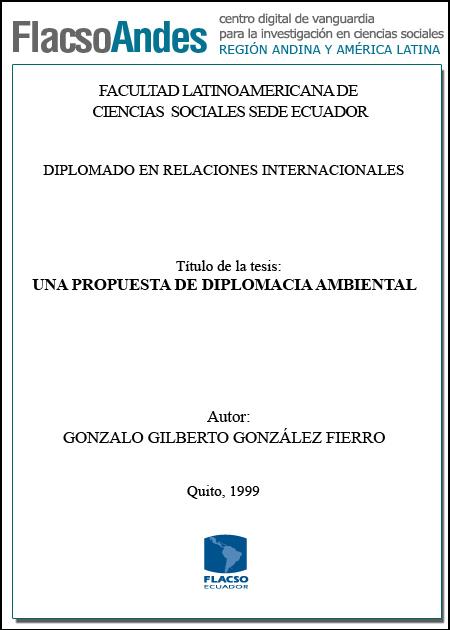 FlacsoAndes centro digital de vanguardia
para la investigación en ciencias sociales
REGIÓN ANDINA Y AMÉRICA LATINA

FACULTAD LATINOAMERICANA DE
CIENCIAS SOCIALES SEDE ECUADOR

DIPLOMADO EN RELACIONES INTERNACIONALES

Título de la tesis:
UNA PROPUESTA DE DIPLOMACIA AMBIENTAL

Autor:
GONZALO GILBERTO GONZÁLEZ FIERRO

Quito, 1999

FLACSO
ECUADOR